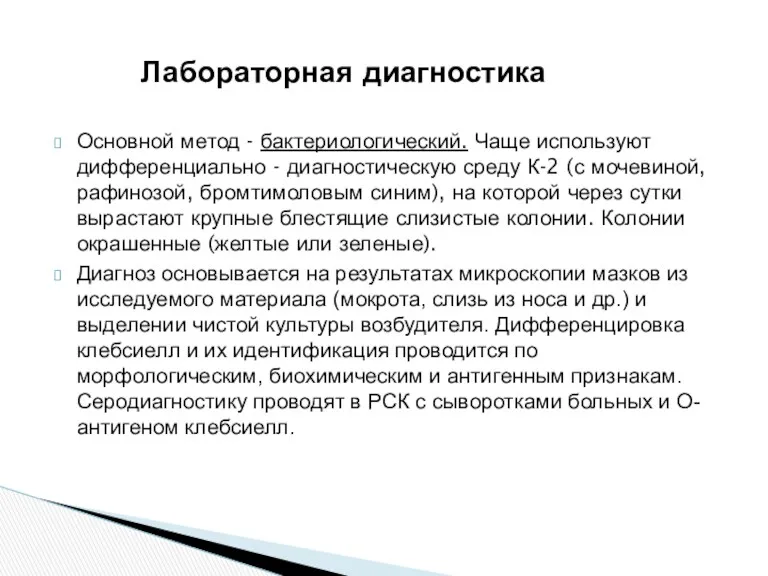 Лабораторная диагностика

Основной метод - бактериологический. Чаще используют дифференциально - диагностическую среду К-2 (с мочевиной, рафинозой, бромтимоловым синим), на которой через сутки вырастают крупные блестящие слизистые колонии. Колонии окрашенные (желтые или зеленые).

Диагноз основывается на результатах микроскопии мазков из исследуемого материала (мокрота, слизь из носа и др.) и выделении чистой культуры возбудителя. Дифференцировка клебсиелл и их идентификация проводится по морфологическим, биохимическим и антигенным признакам. Серодиагностику проводят в РСК с сыворотками больных и О-антигеном клебсиелл.